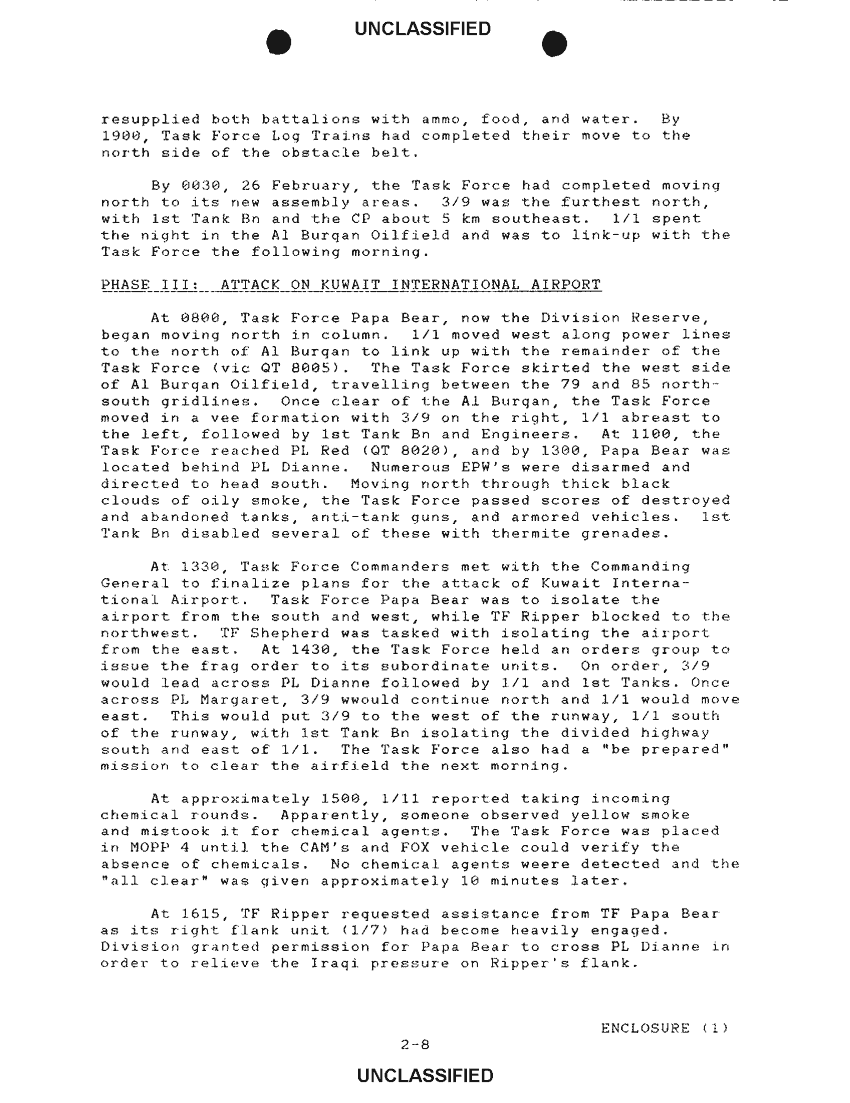 UNCLASSIFIED

resupplied both battalions with ammo, food, and water. By 1900, Task Force Log Trains had completed their move to the north side of the obstacle belt.

By 0030, 26 February, the Task Force had completed moving north to its new assembly areas. 3/9 was the furthest north, with 1st Tank Bn and the CP about 5 km southeast. 1/1 spent the night in the Al Burqan Oilfield and was to link-up with the Task Force the following morning.

PHASE III: ATTACK ON KUWAIT INTERNATIONAL AIRPORT

At 0800, Task Force Papa Bear, now the Division Reserve, began moving north in column. 1/1 moved west along power lines to the north of Al Burqan to link up with the remainder of the Task Force (vic QT 8005). The Task Force skirted the west side of Al Burqan Oilfield, travelling between the 79 and 85 north-south gridlines. Once clear of the Al Burqan, the Task Force moved in a vee formation with 3/9 on the right, 1/1 abreast to the left, followed by 1st Tank Bn and Engineers. At 1100, the Task Force reached PL Red (QT 8020), and by 1300, Papa Bear was located behind PL Dianne. Numerous EPW's were disarmed and directed to head south. Moving north through thick black clouds of oily smoke, the Task Force passed scores of destroyed and abandoned tanks, anti-tank guns, and armored vehicles. 1st Tank Bn disabled several of these with thermite grenades.

At 1330, Task Force Commanders met with the Commanding General to finalize plans for the attack of Kuwait International Airport. Task Force Papa Bear was to isolate the airport from the south and west, while TF Ripper blocked to the northwest. TF Shepherd was tasked with isolating the airport from the east. At 1430, the Task Force held an orders group to issue the frag order to its subordinate units. On order, 3/9 would lead across PL Dianne followed by 1/1 and 1st Tanks. Once across PL Margaret, 3/9 wwould continue north and 1/1 would move east. This would put 3/9 to the west of the runway, 1/1 south of the runway, with 1st Tank Bn isolating the divided highway south and east of 1/1. The Task Force also had a "be prepared" mission to clear the airfield the next morning.

At approximately 1500, 1/11 reported taking incoming chemical rounds. Apparently, someone observed yellow smoke and mistook it for chemical agents. The Task Force was placed in MOPP 4 until the CAM's and FOX vehicle could verify the absence of chemicals. No chemical agents weere detected and the "all clear" was given approximately 10 minutes later.

At 1615, TF Ripper requested assistance from TF Papa Bear as its right flank unit (1/7) had become heavily engaged. Division granted permission for Papa Bear to cross PL Dianne in order to relieve the Iraqi pressure on Ripper's flank.

ENCLOSURE (1)

2-8

UNCLASSIFIED